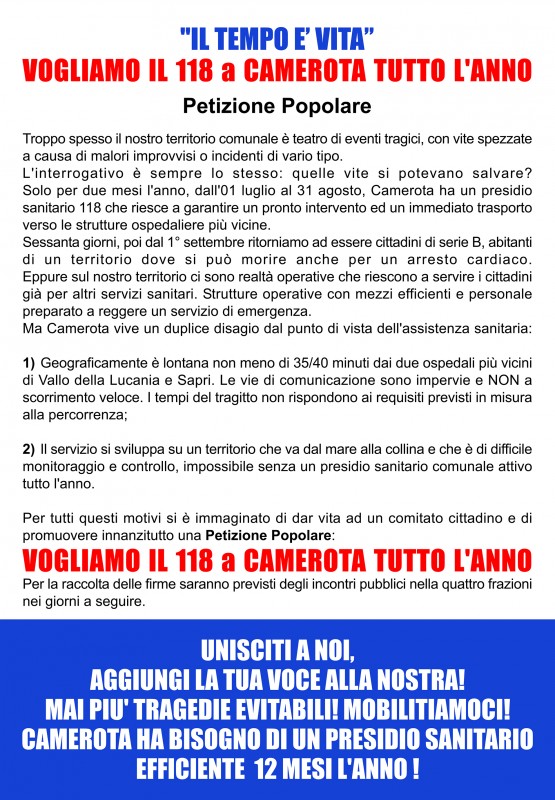 "IL TEMPO E' VITA"
VOGLIAMO IL 118 a CAMEROTA TUTTO L'ANNO
Petizione Popolare

Troppo spesso il nostro territorio comunale è teatro di eventi tragici, con vite spezzate a causa di malori improvvisi o incidenti di vario tipo.
L'interrogativo è sempre lo stesso: quelle vite si potevano salvare?
Solo per due mesi l'anno, dall'01 luglio al 31 agosto, Camerota ha un presidio sanitario 118 che riesce a garantire un pronto intervento ed un immediato trasporto verso le strutture ospedaliere più vicine.
Sessanta giorni, poi dal 1° settembre ritorniamo ad essere cittadini di serie B, abitanti di un territorio dove si può morire anche per un arresto cardiaco.
Eppure sul nostro territorio ci sono realtà operative che riescono a servire i cittadini già per altri servizi sanitari. Strutture operative con mezzi efficienti e personale preparato a reggere un servizio di emergenza.
Ma Camerota vive un duplice disagio dal punto di vista dell'assistenza sanitaria:

1) Geograficamente è lontana non meno di 35/40 minuti dai due ospedali più vicini di Vallo della Lucania e Sapri. Le vie di comunicazione sono impervie e NON a scorrimento veloce. I tempi del tragitto non rispondono ai requisiti previsti in misura alla percorrenza;

2) Il servizio si sviluppa su un territorio che va dal mare alla collina e che è di difficile monitoraggio e controllo, impossibile senza un presidio sanitario comunale attivo tutto l'anno.

Per tutti questi motivi si è immaginato di dar vita ad un comitato cittadino e di promuovere innanzitutto una Petizione Popolare:
VOGLIAMO IL 118 a CAMEROTA TUTTO L'ANNO
Per la raccolta delle firme saranno previsti degli incontri pubblici nella quattro frazioni nei giorni a seguire.

UNISCITI A NOI,
AGGIUNGI LA TUA VOCE ALLA NOSTRA!
MAI PIU' TRAGEDIE EVITABILI! MOBILITIAMOCI!
CAMEROTA HA BISOGNO DI UN PRESIDIO SANITARIO EFFICIENTE 12 MESI L'ANNO !